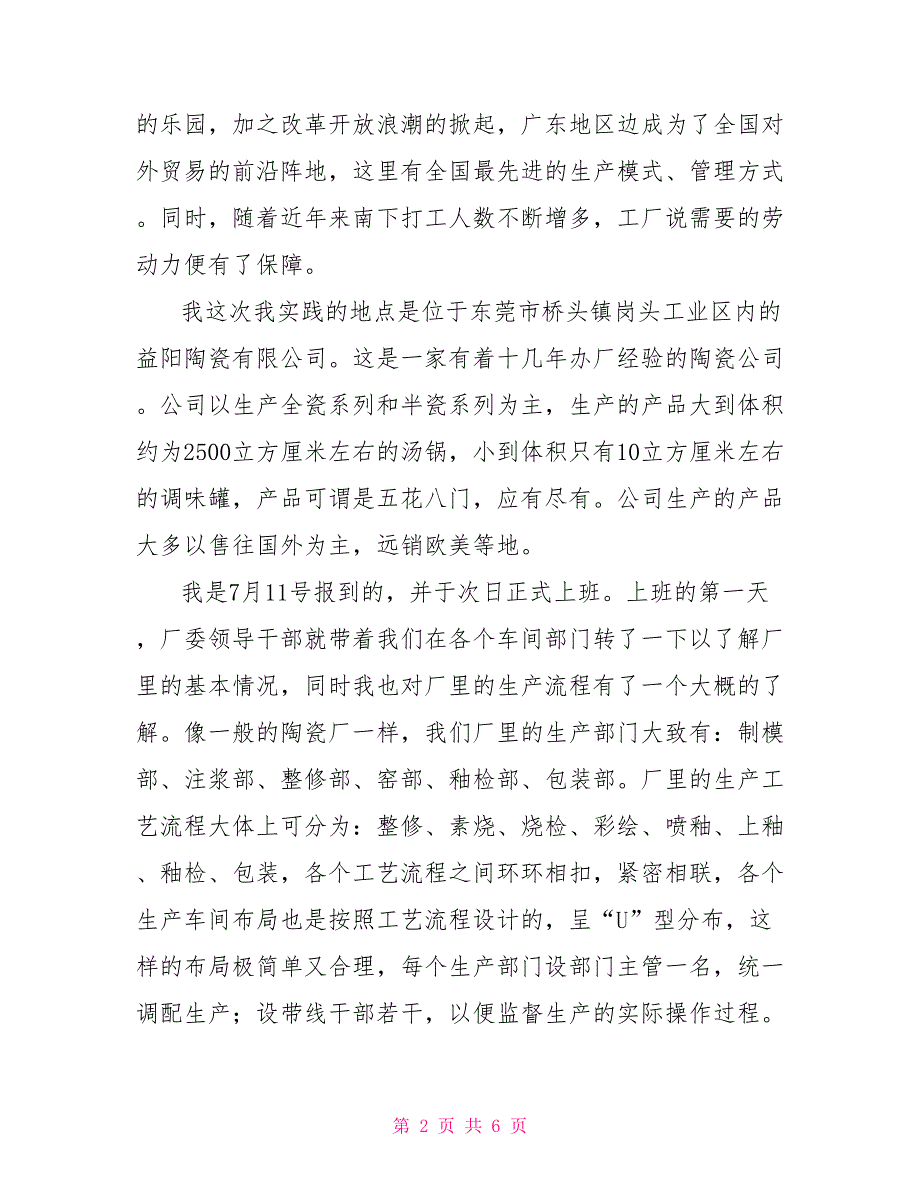 的乐园，加之改革开放浪潮的掀起，广东地区边成为了全国对外贸易的前沿阵地，这里有全国最先进的生产模式、管理方式。同时，随着近年来南下打工人数不断增多，工厂说需要的劳动力便有了保障。

我这次我实践的地点是位于东莞市桥头镇岗头工业区内的益阳陶瓷有限公司。这是一家有着十几年办厂经验的陶瓷公司。公司以生产全瓷系列和半瓷系列为主，生产的产品大到体积约为2500立方厘米左右的汤锅，小到体积只有10立方厘米左右的调味罐，产品可谓是五花八门，应有尽有。公司生产的产品大多以售往国外为主，远销欧美等地。

我是7月11号报到的，并于次日正式上班。上班的第一天，厂委领导干部就带着我们在各个车间部门转了一下以了解厂里的基本情况，同时我也对厂里的生产流程有了一个大概的了解。像一般的陶瓷厂一样，我们厂里的生产部门大致有：制模部、注浆部、整修部、窑部、釉检部、包装部。厂里的生产工艺流程大体上可分为：整修、素烧、烧检、彩绘、喷釉、上釉、釉检、包装，各个工艺流程之间环环相扣，紧密相联，各个生产车间布局也是按照工艺流程设计的，呈“U”型分布，这样的布局极简单又合理，每个生产部门设部门主管一名，统一调配生产；设带线干部若干，以便监督生产的实际操作过程。

第 2 页 共 6 页